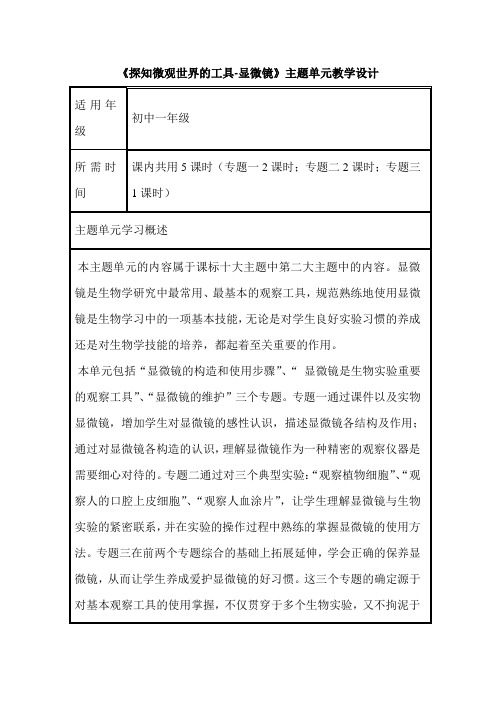 《探知微观世界的工具-显微镜》主题单元教学设计

| 适用年级 | 初中一年级 |
|---|---|
| 所需时间 | 课内共用 5 课时（专题一 2 课时；专题二 2 课时；专题三 1 课时） |

主题单元学习概述

本主题单元的内容属于课标十大主题中第二大主题中的内容。显微镜是生物学研究中最常用、最基本的观察工具，规范熟练地使用显微镜是生物学习中的一项基本技能，无论是对学生良好实验习惯的养成还是对生物学技能的培养，都起着至关重要的作用。

本单元包括“显微镜的构造和使用步骤”、“ 显微镜是生物实验重要的观察工具”、“显微镜的维护”三个专题。专题一通过课件以及实物显微镜，增加学生对显微镜的感性认识，描述显微镜各结构及作用；通过对显微镜各构造的认识，理解显微镜作为一种精密的观察仪器是需要细心对待的。专题二通过对三个典型实验：“观察植物细胞”、“观察人的口腔上皮细胞”、“观察人血涂片”，让学生理解显微镜与生物实验的紧密联系，并在实验的操作过程中熟练的掌握显微镜的使用方法。专题三在前两个专题综合的基础上拓展延伸，学会正确的保养显微镜，从而让学生养成爱护显微镜的好习惯。这三个专题的确定源于对基本观察工具的使用掌握，不仅贯穿于多个生物实验，又不拘泥于